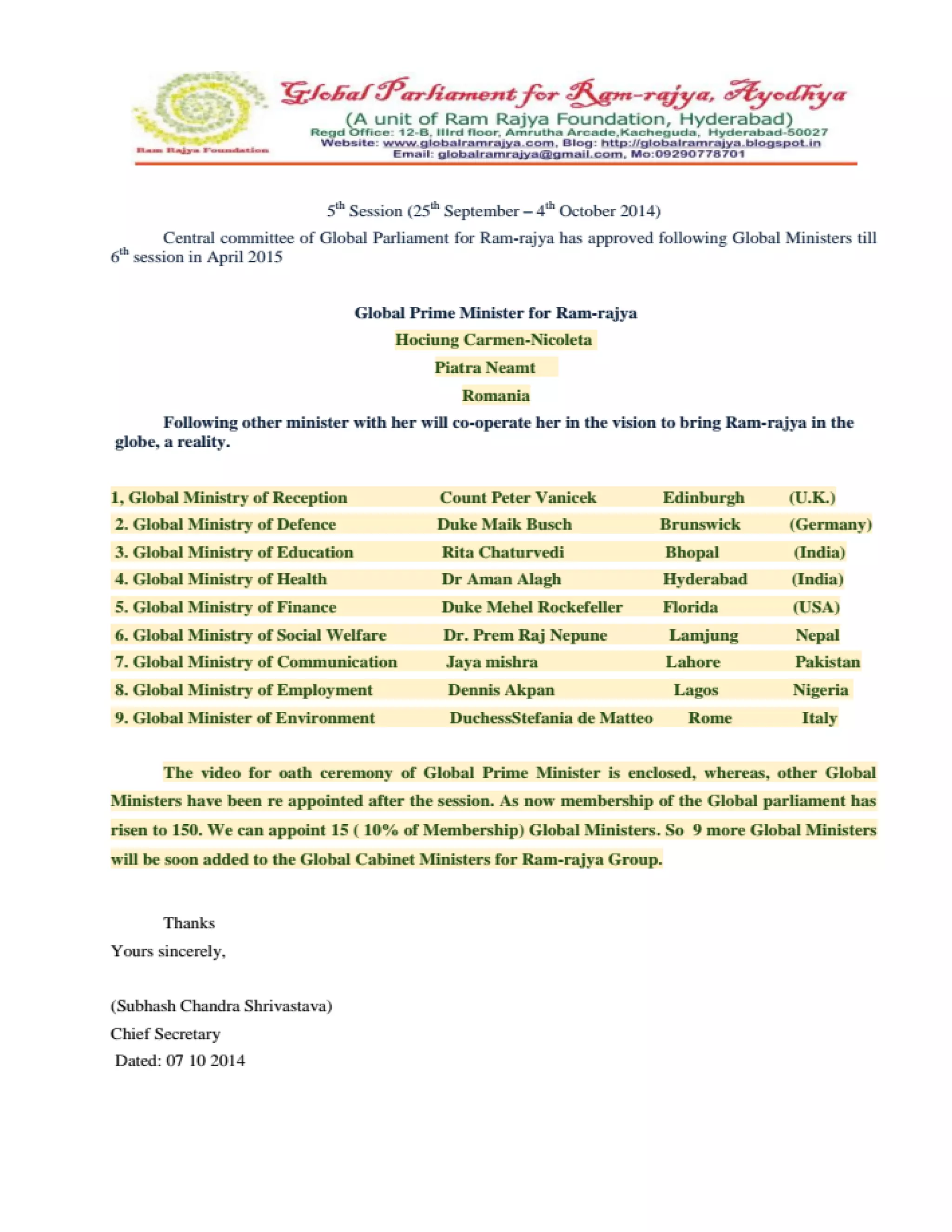 Ram Rajya Foundation

Global Parliament for Ram-rajya, Ayodhya
(A unit of Ram Rajya Foundation, Hyderabad)
Regd Office: 12-B, IIIrd floor, Amrutha Arcade,Kacheguda, Hyderabad-50027
Website: www.globalramrajya.com, Blog: http://globalramrajya.blogspot.in
Email: globalramrajya@gmail.com, Mo:09290778701

$5^{th}$ Session ($25^{th}$ September – $4^{th}$ October 2014)

Central committee of Global Parliament for Ram-rajya has approved following Global Ministers till $6^{th}$ session in April 2015

Global Prime Minister for Ram-rajya
Hociung Carmen-Nicoleta
Piatra Neamt
Romania

Following other minister with her will co-operate her in the vision to bring Ram-rajya in the globe, a reality.

| 1, Global Ministry of Reception | Count Peter Vanicek | Edinburgh | (U.K.) |
|---|---|---|---|
| 2. Global Ministry of Defence | Duke Maik Busch | Brunswick | (Germany) |
| 3. Global Ministry of Education | Rita Chaturvedi | Bhopal | (India) |
| 4. Global Ministry of Health | Dr Aman Alagh | Hyderabad | (India) |
| 5. Global Ministry of Finance | Duke Mehel Rockefeller | Florida | (USA) |
| 6. Global Ministry of Social Welfare | Dr. Prem Raj Nepune | Lamjung | Nepal |
| 7. Global Ministry of Communication | Jaya mishra | Lahore | Pakistan |
| 8. Global Ministry of Employment | Dennis Akpan | Lagos | Nigeria |
| 9. Global Minister of Environment | DuchessStefania de Matteo | Rome | Italy |

The video for oath ceremony of Global Prime Minister is enclosed, whereas, other Global Ministers have been re appointed after the session. As now membership of the Global parliament has risen to 150. We can appoint 15 ( 10% of Membership) Global Ministers. So 9 more Global Ministers will be soon added to the Global Cabinet Ministers for Ram-rajya Group.

Thanks
Yours sincerely,

(Subhash Chandra Shrivastava)
Chief Secretary
Dated: 07 10 2014